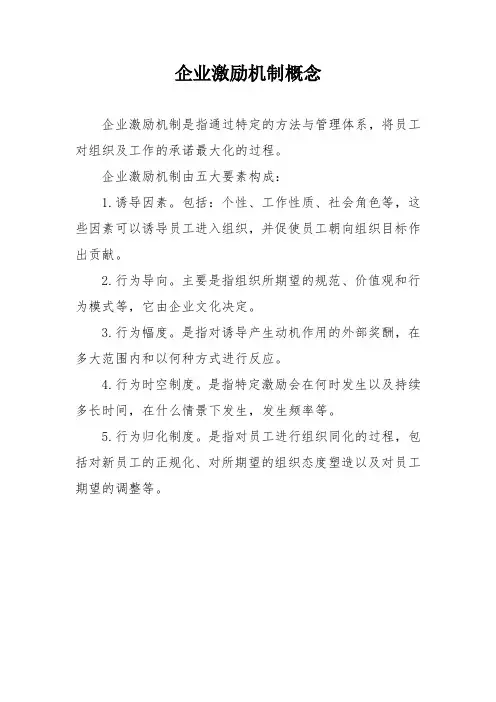 企业激励机制概念

企业激励机制是指通过特定的方法与管理体系，将员工对组织及工作的承诺最大化的过程。

企业激励机制由五大要素构成：

1.诱导因素。包括：个性、工作性质、社会角色等，这些因素可以诱导员工进入组织，并促使员工朝向组织目标作出贡献。

2.行为导向。主要是指组织所期望的规范、价值观和行为模式等，它由企业文化决定。

3.行为幅度。是指对诱导产生动机作用的外部奖酬，在多大范围内和以何种方式进行反应。

4.行为时空制度。是指特定激励会在何时发生以及持续多长时间，在什么情景下发生，发生频率等。

5.行为归化制度。是指对员工进行组织同化的过程，包括对新员工的正规化、对所期望的组织态度塑造以及对员工期望的调整等。